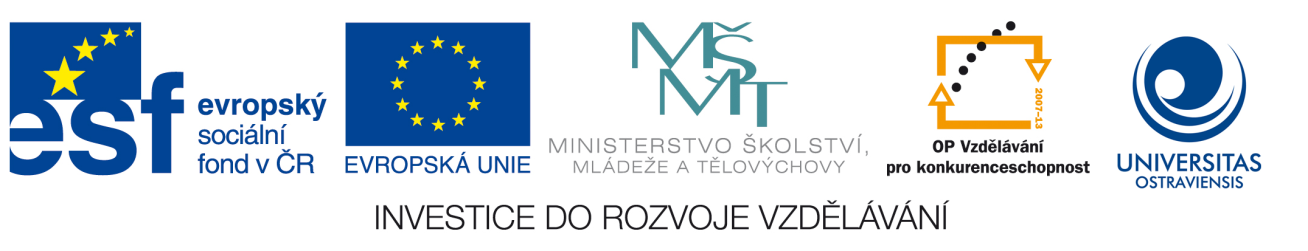 esf evropský sociální fond v ČR

EVROPSKÁ UNIE

MŠMT

MINISTERSTVO ŠKOLSTVÍ, MLÁDEŽE A TĚLOVÝCHOVY

2007-13

OP Vzdělávání pro konkurenceschopnost

UNIVERSITAS OSTRAVIENSIS

INVESTICE DO ROZVOJE VZDĚLÁVÁNÍ